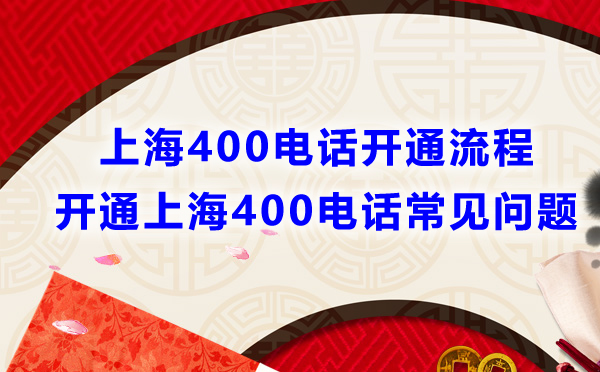 上海400电话开通流程
开通上海400电话常见问题